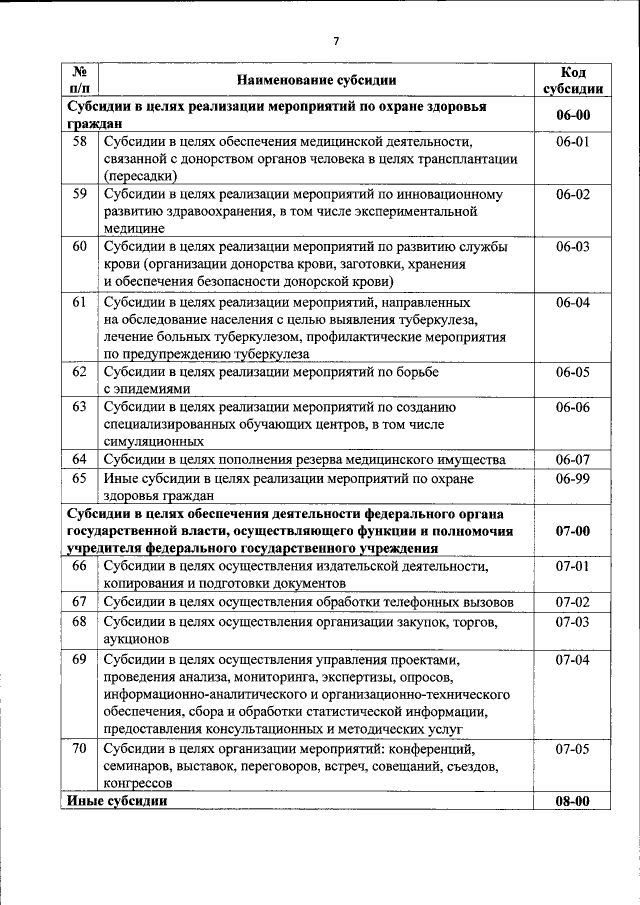 7

| № п/п | Наименование субсидии | Код субсидии |
|---|---|---|
| Субсидии в целях реализации мероприятий по охране здоровья граждан | | 06-00 |
| 58 | Субсидии в целях обеспечения медицинской деятельности, связанной с донорством органов человека в целях трансплантации (пересадки) | 06-01 |
| 59 | Субсидии в целях реализации мероприятий по инновационному развитию здравоохранения, в том числе экспериментальной медицине | 06-02 |
| 60 | Субсидии в целях реализации мероприятий по развитию службы крови (организации донорства крови, заготовки, хранения и обеспечения безопасности донорской крови) | 06-03 |
| 61 | Субсидии в целях реализации мероприятий, направленных на обследование населения с целью выявления туберкулеза, лечение больных туберкулезом, профилактические мероприятия по предупреждению туберкулеза | 06-04 |
| 62 | Субсидии в целях реализации мероприятий по борьбе с эпидемиями | 06-05 |
| 63 | Субсидии в целях реализации мероприятий по созданию специализированных обучающих центров, в том числе симуляционных | 06-06 |
| 64 | Субсидии в целях пополнения резерва медицинского имущества | 06-07 |
| 65 | Иные субсидии в целях реализации мероприятий по охране здоровья граждан | 06-99 |
| Субсидии в целях обеспечения деятельности федерального органа государственной власти, осуществляющего функции и полномочия учредителя федерального государственного учреждения | | 07-00 |
| 66 | Субсидии в целях осуществления издательской деятельности, копирования и подготовки документов | 07-01 |
| 67 | Субсидии в целях осуществления обработки телефонных вызовов | 07-02 |
| 68 | Субсидии в целях осуществления организации закупок, торгов, аукционов | 07-03 |
| 69 | Субсидии в целях осуществления управления проектами, проведения анализа, мониторинга, экспертизы, опросов, информационно-аналитического и организационно-технического обеспечения, сбора и обработки статистической информации, предоставления консультационных и методических услуг | 07-04 |
| 70 | Субсидии в целях организации мероприятий: конференций, семинаров, выставок, переговоров, встреч, совещаний, съездов, конгрессов | 07-05 |
| Иные субсидии | | 08-00 |